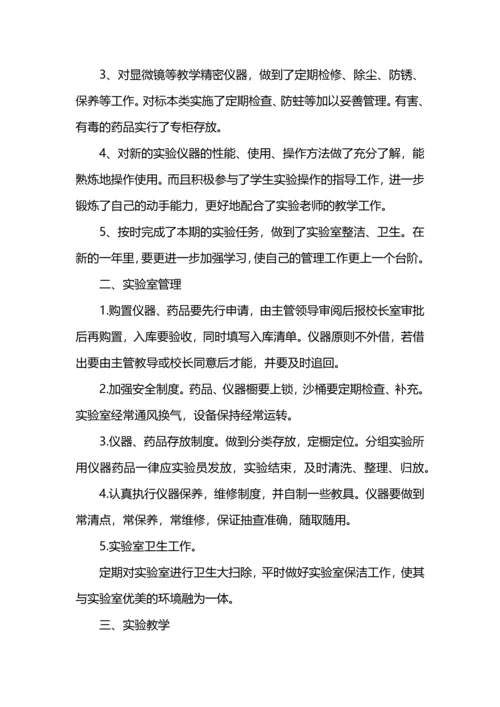 3、对显微镜等教学精密仪器，做到了定期检修、除尘、防锈、保养等工作。对标本类实施了定期检查、防蛀等加以妥善管理。有害、有毒的药品实行了专柜存放。

4、对新的实验仪器的性能、使用、操作方法做了充分了解，能熟炼地操作使用。而且积极参与了学生实验操作的指导工作，进一步锻炼了自己的动手能力，更好地配合了实验老师的教学工作。

5、按时完成了本期的实验任务，做到了实验室整洁、卫生。在新的一年里，要更进一步加强学习，使自己的管理工作更上一个台阶。

二、实验室管理

1.购置仪器、药品要先行申请，由主管领导审阅后报校长室审批后再购置，入库要验收，同时填写入库清单。仪器原则不外借，若借出要由主管教导或校长同意后才能，并要及时追回。

2.加强安全制度。药品、仪器橱要上锁，沙桶要定期检查、补充。实验室经常通风换气，设备保持经常运转。

3.仪器、药品存放制度。做到分类存放，定橱定位。分组实验所用仪器药品一律应实验员发放，实验结束，及时清洗、整理、归放。

4.认真执行仪器保养，维修制度，并自制一些教具。仪器要做到常清点，常保养，常维修，保证抽查准确，随取随用。

5.实验室卫生工作。

定期对实验室进行卫生大扫除，平时做好实验室保洁工作，使其与实验室优美的环境融为一体。

三、实验教学